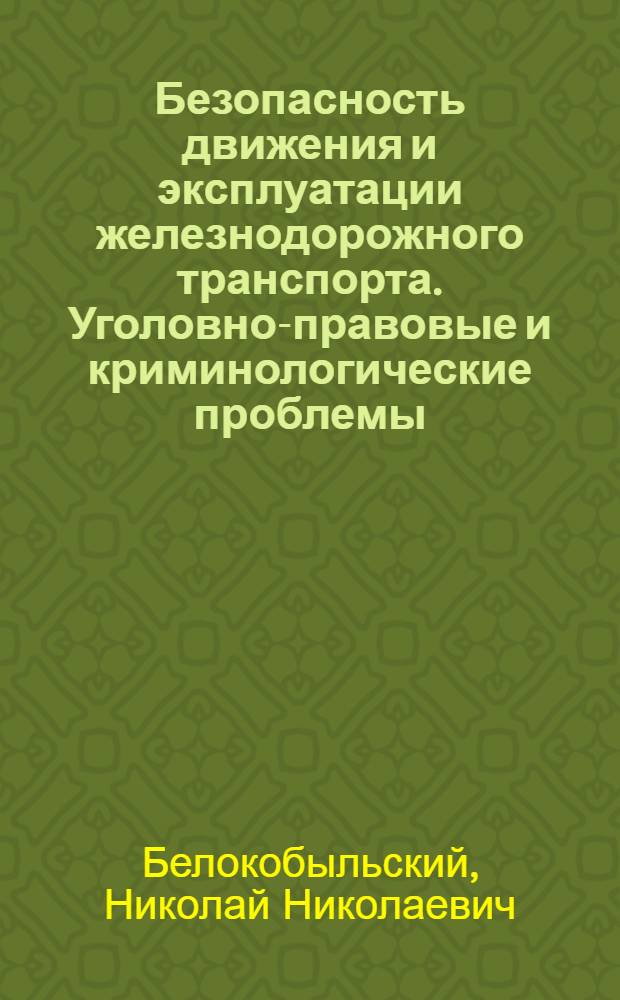 Безопасность движения и эксплуатации железнодорожного транспорта. Уголовно-правовые и криминологические проблемы

Белокобыльский, Николай Николаевич